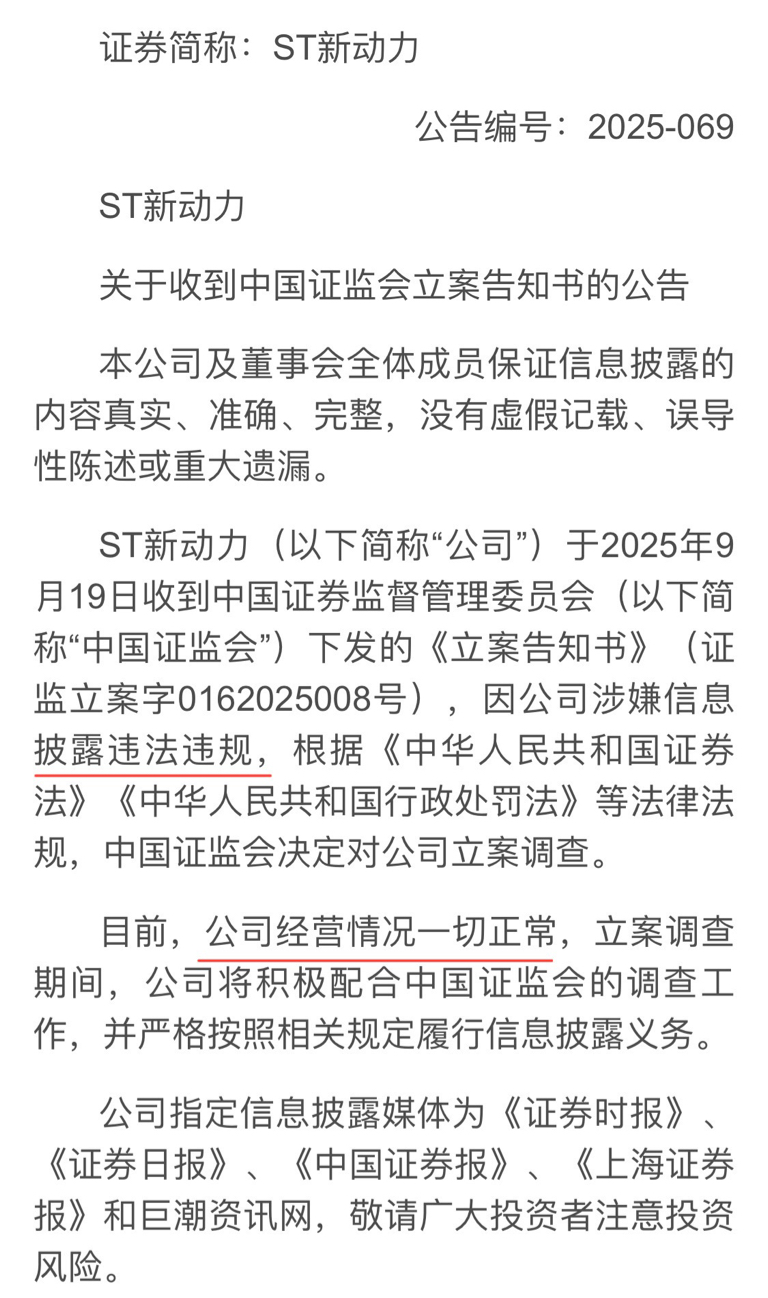 证券简称：ST新动力

公告编号：2025-069

ST新动力

关于收到中国证监会立案告知书的公告

本公司及董事会全体成员保证信息披露的内容真实、准确、完整，没有虚假记载、误导性陈述或重大遗漏。

ST新动力（以下简称“公司”）于2025年9月19日收到中国证券监督管理委员会（以下简称“中国证监会”）下发的《立案告知书》（证监立案字0162025008号），因公司涉嫌信息披露违法违规，根据《中华人民共和国证券法》《中华人民共和国行政处罚法》等法律法规，中国证监会决定对公司立案调查。

目前，公司经营情况一切正常，立案调查期间，公司将积极配合中国证监会的调查工作，并严格按照相关规定履行信息披露义务。

公司指定信息披露媒体为《证券时报》、《证券日报》、《中国证券报》、《上海证券报》和巨潮资讯网，敬请广大投资者注意投资风险。